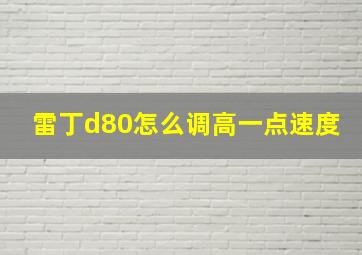 雷丁d80怎么调高一点速度